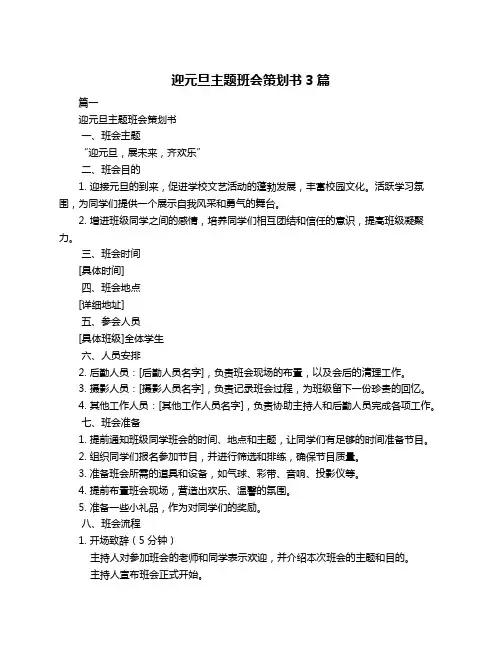 迎元旦主题班会策划书 3 篇

篇一

迎元旦主题班会策划书

一、班会主题

“迎元旦，展未来，齐欢乐”

二、班会目的

1. 迎接元旦的到来，促进学校文艺活动的蓬勃发展，丰富校园文化。活跃学习氛围，为同学们提供一个展示自我风采和勇气的舞台。

2. 增进班级同学之间的感情，培养同学们相互团结和信任的意识，提高班级凝聚力。

三、班会时间

[具体时间]

四、班会地点

[详细地址]

五、参会人员

[具体班级]全体学生

六、人员安排

2. 后勤人员：[后勤人员名字]，负责班会现场的布置，以及会后的清理工作。

3. 摄影人员：[摄影人员名字]，负责记录班会过程，为班级留下一份珍贵的回忆。

4. 其他工作人员：[其他工作人员名字]，负责协助主持人和后勤人员完成各项工作。

七、班会准备

1. 提前通知班级同学班会的时间、地点和主题，让同学们有足够的时间准备节目。

2. 组织同学们报名参加节目，并进行筛选和排练，确保节目质量。

3. 准备班会所需的道具和设备，如气球、彩带、音响、投影仪等。

4. 提前布置班会现场，营造出欢乐、温馨的氛围。

5. 准备一些小礼品，作为对同学们的奖励。

八、班会流程

1. 开场致辞（5 分钟）

主持人对参加班会的老师和同学表示欢迎，并介绍本次班会的主题和目的。

主持人宣布班会正式开始。